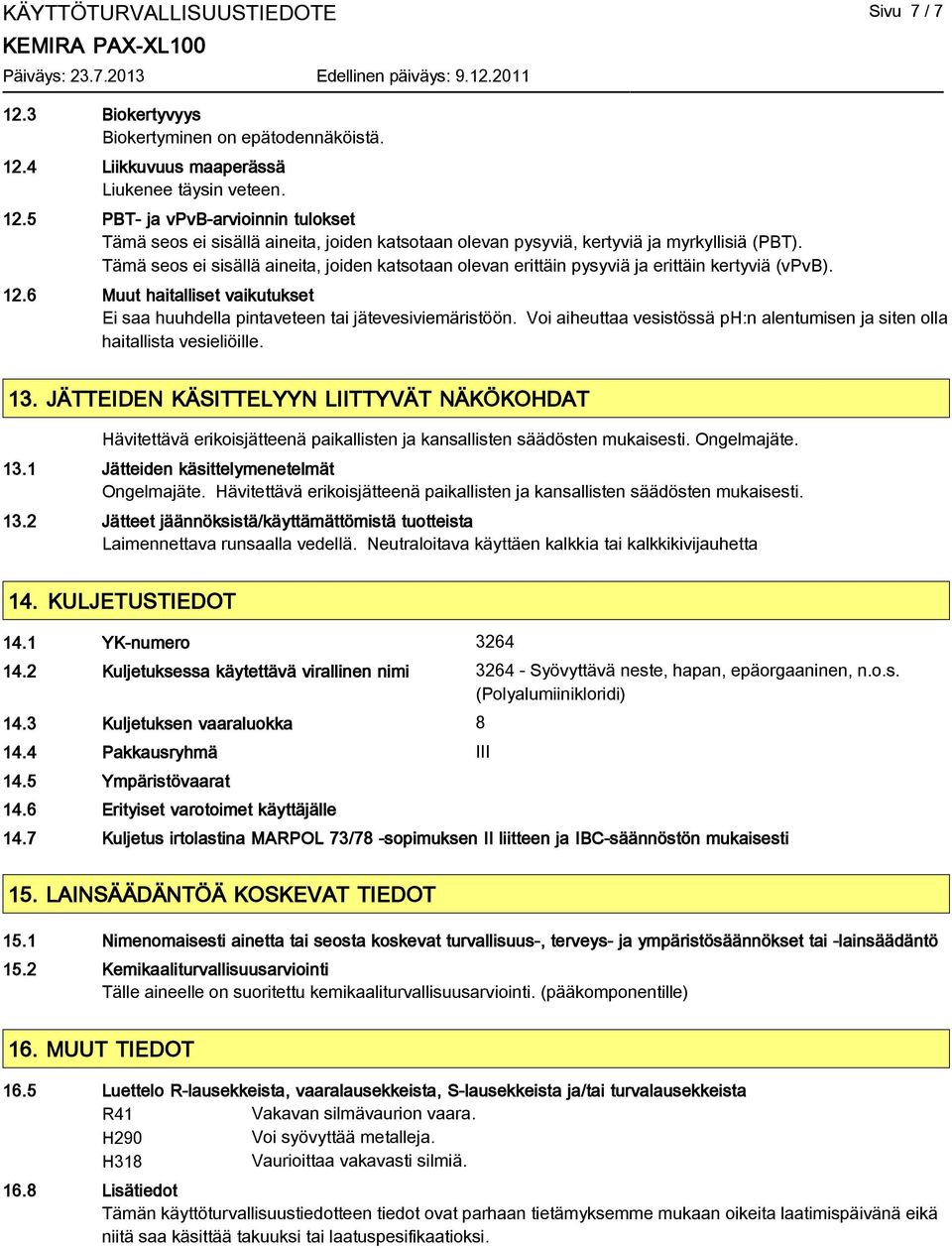 KÄYTTÖTURVALLISUUSTIEDOTE
Sivu 7 / 7

KEMIRA PAX-XL100

Päiväys: 23.7.2013
Edellinen päiväys: 9.12.2011

12.3 Biokertyvyys
Biokertyminen on epätodennäköistä.

12.4 Liikkuvuus maaperässä
Liukenee täysin veteen.

12.5 PBT- ja vPvB-arvioinnin tulokset
Tämä seos ei sisällä aineita, joiden katsotaan olevan pysyviä, kertyviä ja myrkyllisiä (PBT).
Tämä seos ei sisällä aineita, joiden katsotaan olevan erittäin pysyviä ja erittäin kertyviä (vPvB).

12.6 Muut haitalliset vaikutukset
Ei saa huuhdella pintaveteen tai jätevesiviemäristöön. Voi aiheuttaa vesistössä pH:n alentumisen ja siten olla haitallista vesieliöille.

13. JÄTTEIDEN KÄSITTELYYN LIITTYVÄT NÄKÖKOHDAT

Hävitettävä erikoisjätteenä paikallisten ja kansallisten säädösten mukaisesti. Ongelmajäte.

13.1 Jätteiden käsittelymenetelmät
Ongelmajäte. Hävitettävä erikoisjätteenä paikallisten ja kansallisten säädösten mukaisesti.

13.2 Jätteet jäännöksistä/käyttämättömistä tuotteista
Laimennettava runsaalla vedellä. Neutraloitava käyttäen kalkkia tai kalkkikivijauhetta

14. KULJETUSTIEDOT

14.1 YK-numero 3264
14.2 Kuljetuksessa käytettävä virallinen nimi 3264 - Syövyttävä neste, hapan, epäorgaaninen, n.o.s. (Polyalumiinikloridi)
14.3 Kuljetuksen vaaraluokka 8
14.4 Pakkausryhmä III
14.5 Ympäristövaarat
14.6 Erityiset varotoimet käyttäjälle
14.7 Kuljetus irtolastina MARPOL 73/78 -sopimuksen II liitteen ja IBC-säännöstön mukaisesti

15. LAINSÄÄDÄNTÖÄ KOSKEVAT TIEDOT

15.1 Nimenomaisesti ainetta tai seosta koskevat turvallisuus-, terveys- ja ympäristösäännökset tai -lainsäädäntö
15.2 Kemikaaliturvallisuusarviointi
Tälle aineelle on suoritettu kemikaaliturvallisuusarviointi. (pääkomponentille)

16. MUUT TIEDOT

16.5 Luettelo R-lausekkeista, vaaralausekkeista, S-lausekkeista ja/tai turvalausekkeista
R41 Vakavan silmävaurion vaara.
H290 Voi syövyttää metalleja.
H318 Vaurioittaa vakavasti silmiä.

16.8 Lisätiedot
Tämän käyttöturvallisuustiedotteen tiedot ovat parhaan tietämyksemme mukaan oikeita laatimispäivänä eikä niitä saa käsittää takuuksi tai laatuspesifikaatioksi.